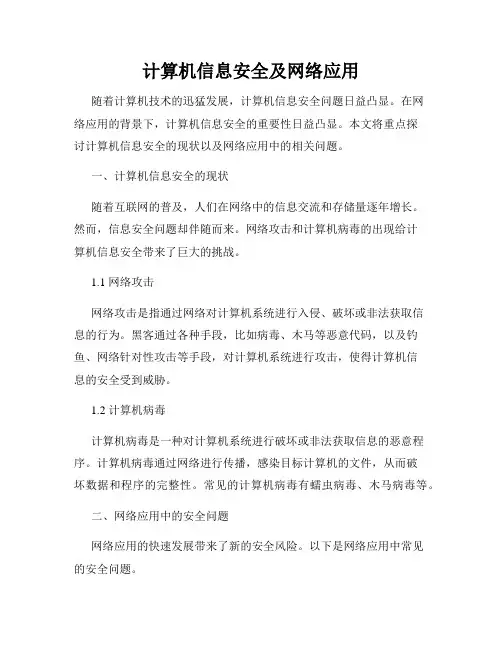 计算机信息安全及网络应用

随着计算机技术的迅猛发展，计算机信息安全问题日益凸显。在网络应用的背景下，计算机信息安全的重要性日益凸显。本文将重点探讨计算机信息安全的现状以及网络应用中的相关问题。

一、计算机信息安全的现状

随着互联网的普及，人们在网络中的信息交流和存储量逐年增长。然而，信息安全问题却伴随而来。网络攻击和计算机病毒的出现给计算机信息安全带来了巨大的挑战。

1.1 网络攻击

网络攻击是指通过网络对计算机系统进行入侵、破坏或非法获取信息的行为。黑客通过各种手段，比如病毒、木马等恶意代码，以及钓鱼、网络针对性攻击等手段，对计算机系统进行攻击，使得计算机信息的安全受到威胁。

1.2 计算机病毒

计算机病毒是一种对计算机系统进行破坏或非法获取信息的恶意程序。计算机病毒通过网络进行传播，感染目标计算机的文件，从而破坏数据和程序的完整性。常见的计算机病毒有蠕虫病毒、木马病毒等。

二、网络应用中的安全问题

网络应用的快速发展带来了新的安全风险。以下是网络应用中常见的安全问题。